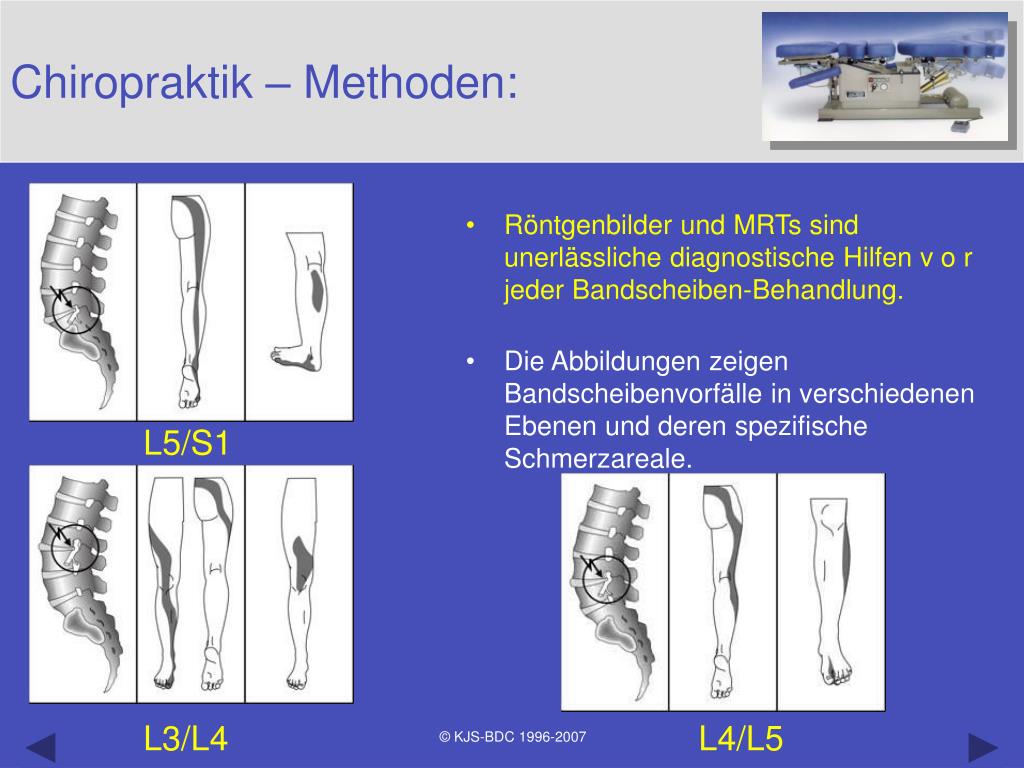 Chiropraktik – Methoden:

L5/S1

L3/L4

• Röntgenbilder und MRTs sind unerlässliche diagnostische Hilfen v o r jeder Bandscheiben-Behandlung.

• Die Abbildungen zeigen Bandscheibenvorfälle in verschiedenen Ebenen und deren spezifische Schmerzareale.

L4/L5

© KJS-BDC 1996-2007